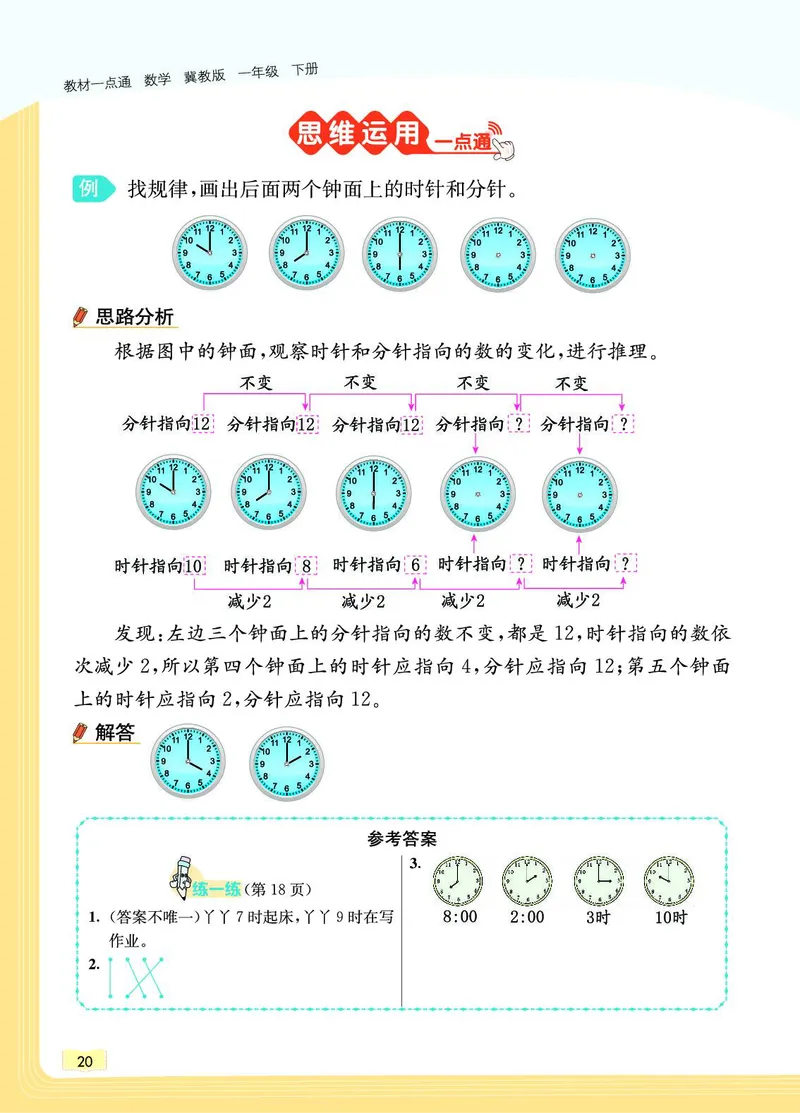 教材一点通 数学 冀教版 一年级 下册

思维运用 一点通

例 找规律,画出后面两个钟面上的时针和分针。

思路分析

根据图中的钟面,观察时针和分针指向的数的变化,进行推理。

不变 不变 不变 不变

分针指向12 分针指向12 分针指向12 分针指向? 分针指向?

时针指向10 时针指向8 时针指向6 时针指向? 时针指向?

减少2 减少2 减少2 减少2

发现:左边三个钟面上的分针指向的数不变,都是12,时针指向的数依次减少2,所以第四个钟面上的时针应指向4,分针应指向12;第五个钟面上的时针应指向2,分针应指向12。

解答

参考答案

练一练(第18页)

1. (答案不唯一)丫丫7时起床,丫丫9时在写作业。

2.

3. 8:00 2:00 3时 10时

20